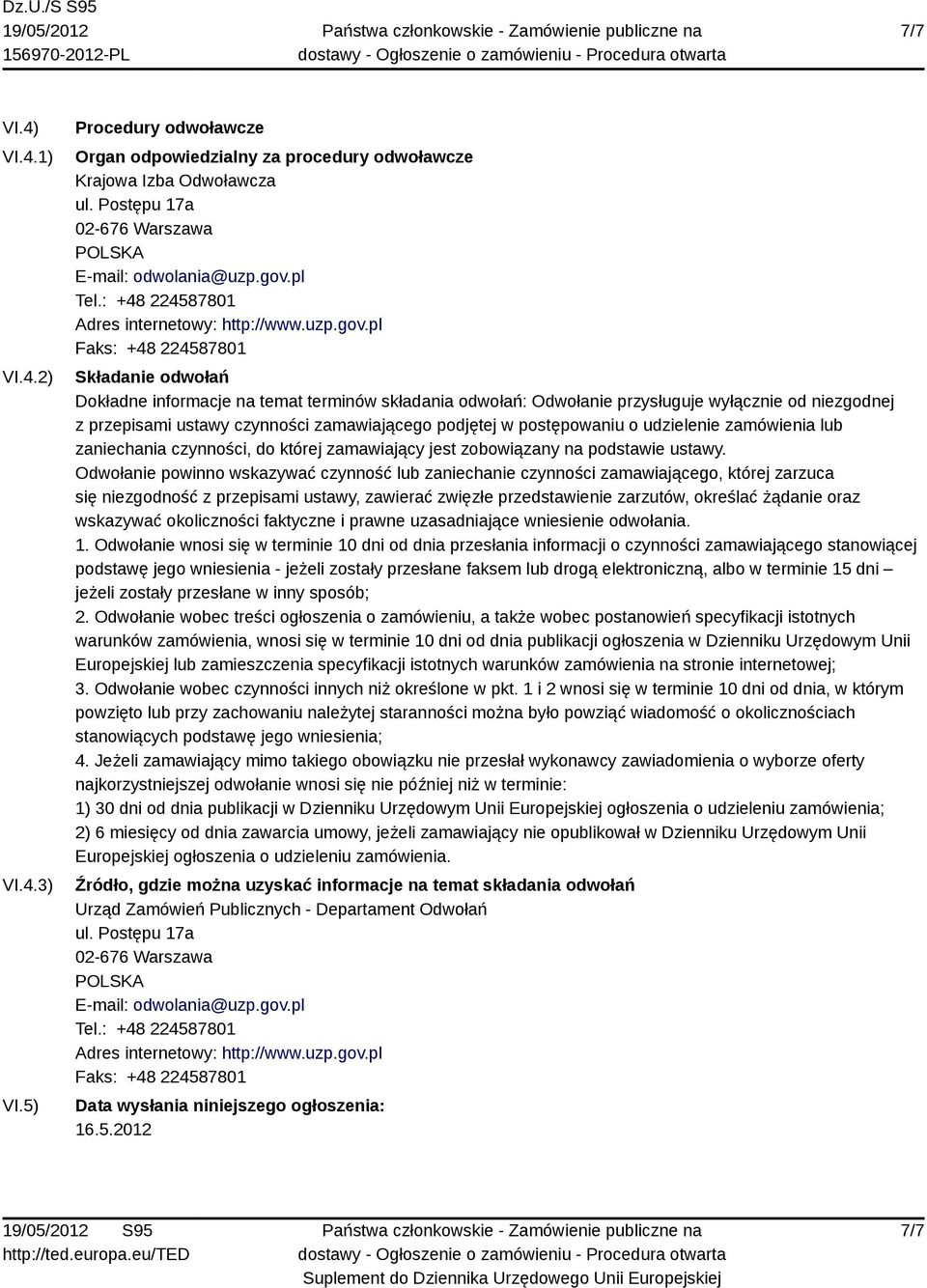 Dz.U./S S95
19/05/2012
156970-2012-PL

Państwa członkowskie - Zamówienie publiczne na dostawy - Ogłoszenie o zamówieniu - Procedura otwarta

7/7

VI.4) Procedury odwoławcze

VI.4.1) Organ odpowiedzialny za procedury odwoławcze
Krajowa Izba Odwoławcza
ul. Postępu 17a
02-676 Warszawa
POLSKA
E-mail: odwolania@uzp.gov.pl
Tel.: +48 224587801
Adres internetowy: http://www.uzp.gov.pl
Faks: +48 224587801

VI.4.2) Składanie odwołań
Dokładne informacje na temat terminów składania odwołań: Odwołanie przysługuje wyłącznie od niezgodnej z przepisami ustawy czynności zamawiającego podjętej w postępowaniu o udzielenie zamówienia lub zaniechania czynności, do której zamawiający jest zobowiązany na podstawie ustawy.
Odwołanie powinno wskazywać czynność lub zaniechanie czynności zamawiającego, której zarzuca się niezgodność z przepisami ustawy, zawierać zwięzłe przedstawienie zarzutów, określać żądanie oraz wskazywać okoliczności faktyczne i prawne uzasadniające wniesienie odwołania.
1. Odwołanie wnosi się w terminie 10 dni od dnia przesłania informacji o czynności zamawiającego stanowiącej podstawę jego wniesienia - jeżeli zostały przesłane faksem lub drogą elektroniczną, albo w terminie 15 dni – jeżeli zostały przesłane w inny sposób;
2. Odwołanie wobec treści ogłoszenia o zamówieniu, a także wobec postanowień specyfikacji istotnych warunków zamówienia, wnosi się w terminie 10 dni od dnia publikacji ogłoszenia w Dzienniku Urzędowym Unii Europejskiej lub zamieszczenia specyfikacji istotnych warunków zamówienia na stronie internetowej;
3. Odwołanie wobec czynności innych niż określone w pkt. 1 i 2 wnosi się w terminie 10 dni od dnia, w którym powzięto lub przy zachowaniu należytej staranności można było powziąć wiadomość o okolicznościach stanowiących podstawę jego wniesienia;
4. Jeżeli zamawiający mimo takiego obowiązku nie przesłał wykonawcy zawiadomienia o wyborze oferty najkorzystniejszej odwołanie wnosi się nie później niż w terminie:
1) 30 dni od dnia publikacji w Dzienniku Urzędowym Unii Europejskiej ogłoszenia o udzieleniu zamówienia;
2) 6 miesięcy od dnia zawarcia umowy, jeżeli zamawiający nie opublikował w Dzienniku Urzędowym Unii Europejskiej ogłoszenia o udzieleniu zamówienia.

VI.4.3) Źródło, gdzie można uzyskać informacje na temat składania odwołań
Urząd Zamówień Publicznych - Departament Odwołań
ul. Postępu 17a
02-676 Warszawa
POLSKA
E-mail: odwolania@uzp.gov.pl
Tel.: +48 224587801
Adres internetowy: http://www.uzp.gov.pl
Faks: +48 224587801

VI.5) Data wysłania niniejszego ogłoszenia:
16.5.2012

19/05/2012 S95
http://ted.europa.eu/TED

Państwa członkowskie - Zamówienie publiczne na dostawy - Ogłoszenie o zamówieniu - Procedura otwarta
Suplement do Dziennika Urzędowego Unii Europejskiej

7/7